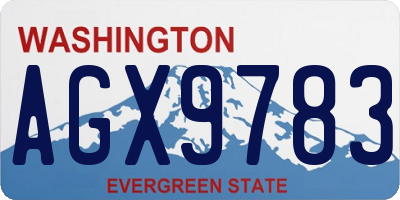 WASHINGTON

AGX9783

EVERGREEN STATE